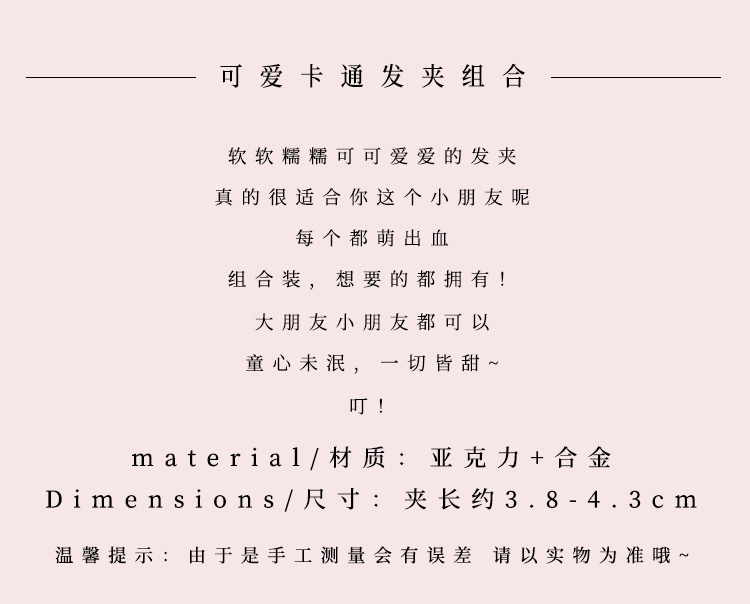 可爱卡通发夹组合

软软糯糯可可爱爱的发夹

真的很适合你这个小朋友呢

每个都萌出血

组合装，想要的都拥有！

大朋友小朋友都可以

童心未泯，一切皆甜~

叮！

material/材质：亚克力+合金

Dimensions/尺寸：夹长约3.8-4.3cm

温馨提示：由于是手工测量会有误差 请以实物为准哦~